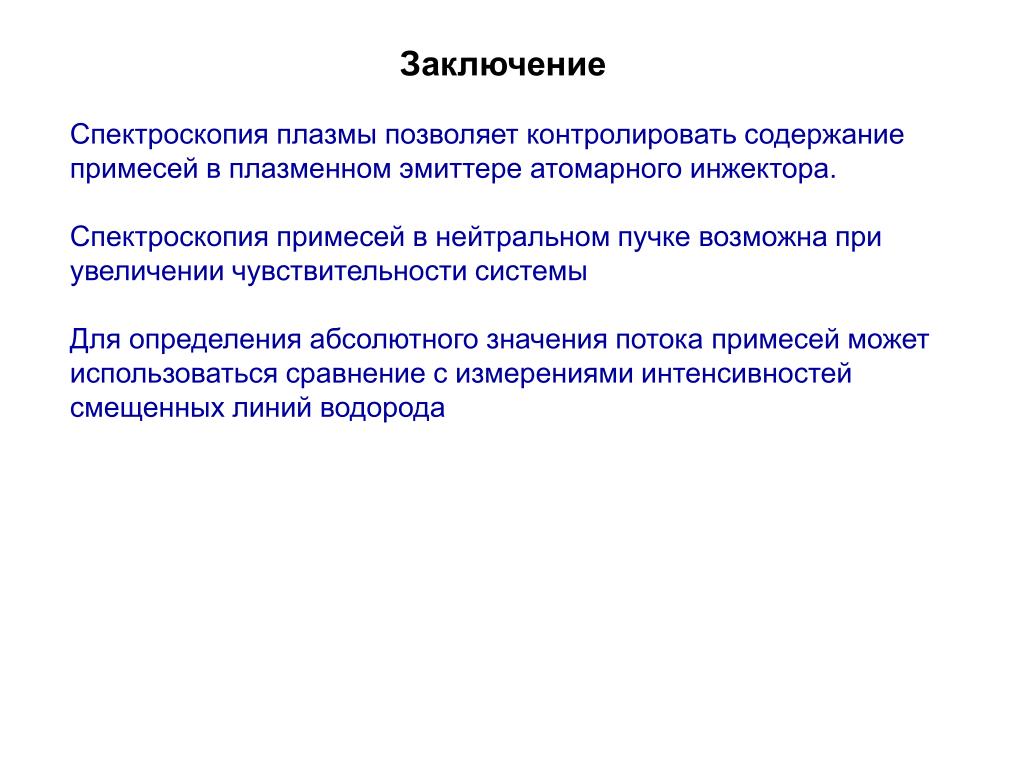 Заключение

Спектроскопия плазмы позволяет контролировать содержание примесей в плазменном эмиттере атомарного инжектора.

Спектроскопия примесей в нейтральном пучке возможна при увеличении чувствительности системы

Для определения абсолютного значения потока примесей может использоваться сравнение с измерениями интенсивностей смещенных линий водорода